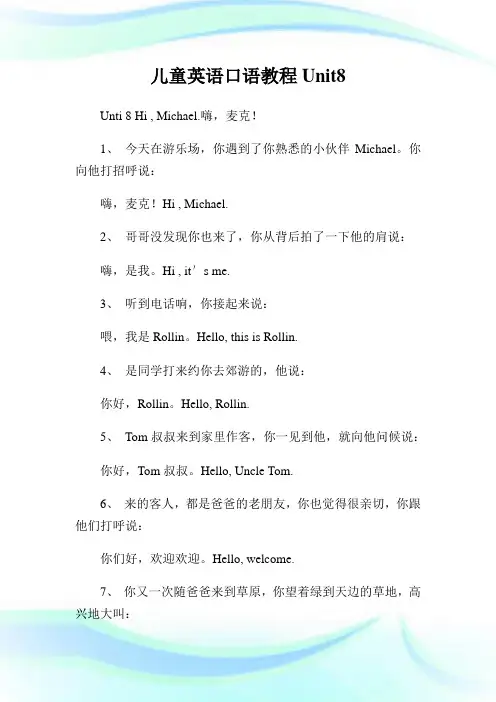 儿童英语口语教程 Unit8

Unti 8 Hi , Michael.嗨，麦克！

1、 今天在游乐场，你遇到了你熟悉的小伙伴 Michael。你向他打招呼说：

嗨，麦克！Hi , Michael.

2、 哥哥没发现你也来了，你从背后拍了一下他的肩说：

嗨，是我。Hi , it’s me.

3、 听到电话响，你接起来说：

喂，我是 Rollin。Hello, this is Rollin.

4、 是同学打来约你去郊游的，他说：

你好，Rollin。Hello, Rollin.

5、 Tom 叔叔来到家里作客，你一见到他，就向他问候说：

你好，Tom 叔叔。Hello, Uncle Tom.

6、 来的客人，都是爸爸的老朋友，你也觉得很亲切，你跟他们打呼说：

你们好，欢迎欢迎。Hello, welcome.

7、 你又一次随爸爸来到草原，你望着绿到天边的草地，高兴地大叫：